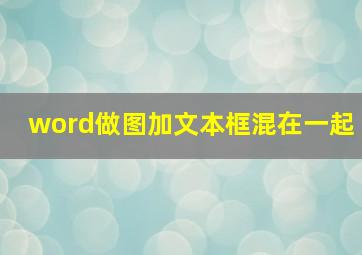 word做图加文本框混在一起